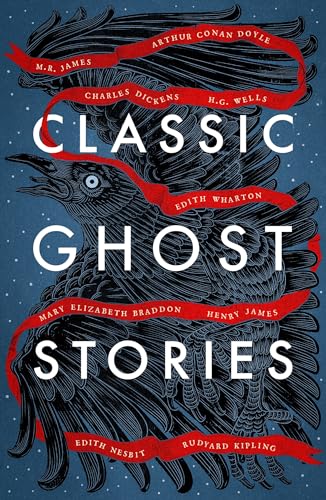 M.R. JAMES ARTHUR CONAN DOYLE

CHARLES DICKENS H.G. WELLS

CLASSIC

EDITH WHARTON

GHOST

MARY ELIZABETH BRADDON HENRY JAMES

STORIES

EDITH NESBIT RUDYARD KIPLING